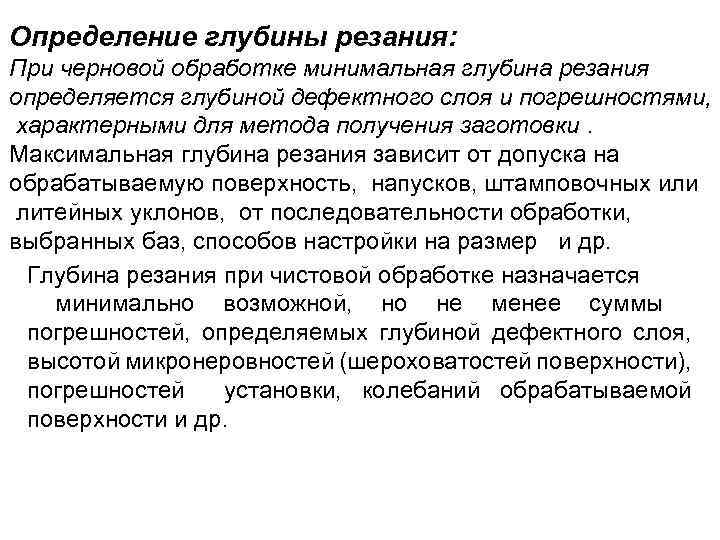 Определение глубины резания:
При черновой обработке минимальная глубина резания определяется глубиной дефектного слоя и погрешностями, характерными для метода получения заготовки .
Максимальная глубина резания зависит от допуска на обрабатываемую поверхность, напусков, штамповочных или литейных уклонов, от последовательности обработки, выбранных баз, способов настройки на размер и др.

Глубина резания при чистовой обработке назначается минимально возможной, но не менее суммы погрешностей, определяемых глубиной дефектного слоя, высотой микронеровностей (шероховатостей поверхности), погрешностей установки, колебаний обрабатываемой поверхности и др.